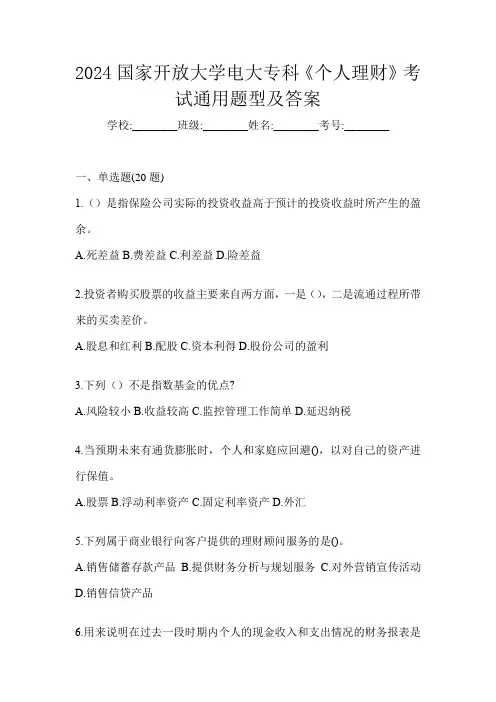 2024 国家开放大学电大专科《个人理财》考试通用题型及答案

学校:________班级:________姓名:________考号:________

一、单选题(20 题)

1.（）是指保险公司实际的投资收益高于预计的投资收益时所产生的盈余。

A.死差益 B.费差益 C.利差益 D.险差益

2.投资者购买股票的收益主要来自两方面，一是（），二是流通过程所带来的买卖差价。

A.股息和红利 B.配股 C.资本利得 D.股份公司的盈利

3.下列（）不是指数基金的优点?

A.风险较小 B.收益较高 C.监控管理工作简单 D.延迟纳税

4.当预期未来有通货膨胀时，个人和家庭应回避()，以对自己的资产进行保值。

A.股票 B.浮动利率资产 C.固定利率资产 D.外汇

5.下列属于商业银行向客户提供的理财顾问服务的是()。

A.销售储蓄存款产品 B.提供财务分析与规划服务 C.对外营销宣传活动 D.销售信贷产品

6.用来说明在过去一段时期内个人的现金收入和支出情况的财务报表是